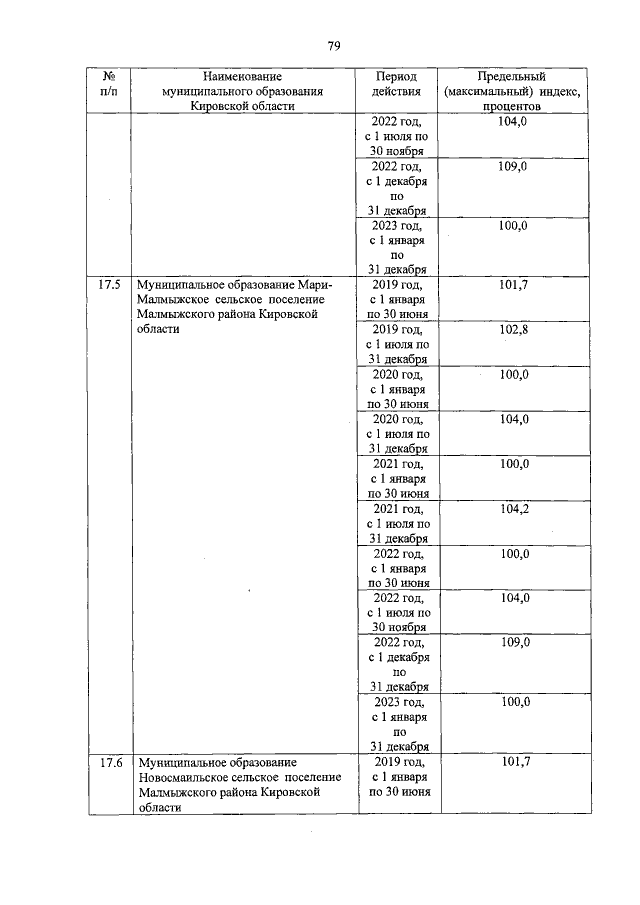 79

| № п/п | Наименование муниципального образования Кировской области | Период действия | Предельный (максимальный) индекс, процентов |
|---|---|---|---|
| | | 2022 год, с 1 июля по 30 ноября | 104,0 |
| | | 2022 год, с 1 декабря по 31 декабря | 109,0 |
| | | 2023 год, с 1 января по 31 декабря | 100,0 |
| 17.5 | Муниципальное образование Мари-Малмыжское сельское поселение Малмыжского района Кировской области | 2019 год, с 1 января по 30 июня | 101,7 |
| | | 2019 год, с 1 июля по 31 декабря | 102,8 |
| | | 2020 год, с 1 января по 30 июня | 100,0 |
| | | 2020 год, с 1 июля по 31 декабря | 104,0 |
| | | 2021 год, с 1 января по 30 июня | 100,0 |
| | | 2021 год, с 1 июля по 31 декабря | 104,2 |
| | | 2022 год, с 1 января по 30 июня | 100,0 |
| | | 2022 год, с 1 июля по 30 ноября | 104,0 |
| | | 2022 год, с 1 декабря по 31 декабря | 109,0 |
| | | 2023 год, с 1 января по 31 декабря | 100,0 |
| 17.6 | Муниципальное образование Новосмаильское сельское поселение Малмыжского района Кировской области | 2019 год, с 1 января по 30 июня | 101,7 |